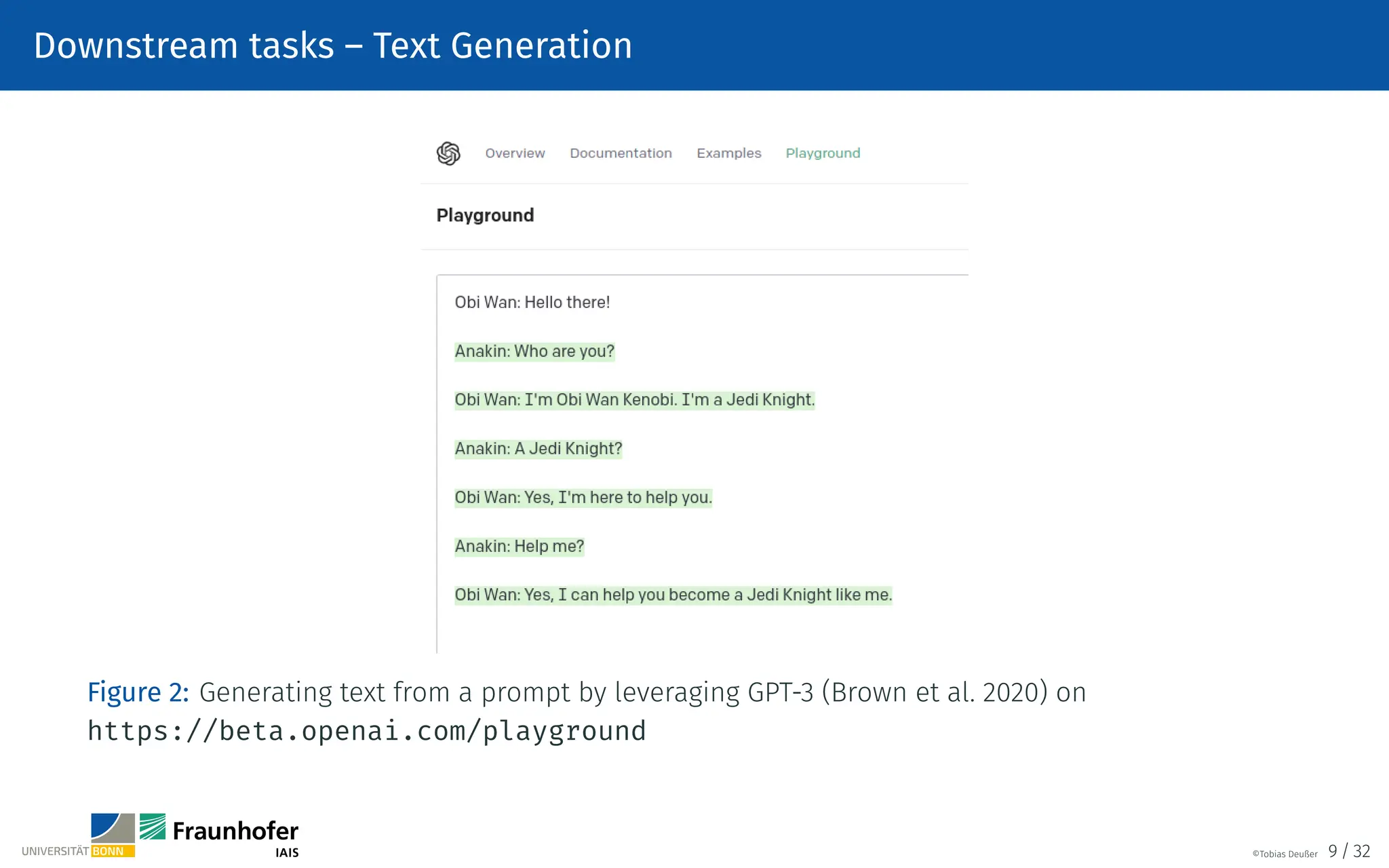 Downstream tasks – Text Generation

Overview Documentation Examples Playground

Playground

Obi Wan: Hello there!

Anakin: Who are you?

Obi Wan: I'm Obi Wan Kenobi. I'm a Jedi Knight.

Anakin: A Jedi Knight?

Obi Wan: Yes, I'm here to help you.

Anakin: Help me?

Obi Wan: Yes, I can help you become a Jedi Knight like me.

Figure 2: Generating text from a prompt by leveraging GPT-3 (Brown et al. 2020) on https://beta.openai.com/playground

UNIVERSITÄT BONN Fraunhofer IAIS

©Tobias Deußer 9 / 32